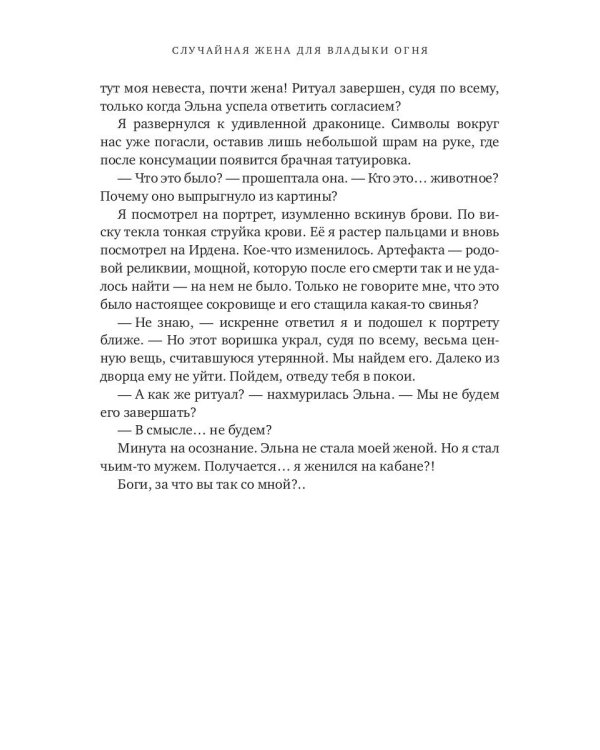 СЛУЧАЙНАЯ ЖЕНА ДЛЯ ВЛАДЫКИ ОГНЯ

тут моя невеста, почти жена! Ритуал завершен, судя по всему, только когда Эльна успела ответить согласием?

Я развернулся к удивленной драконице. Символы вокруг нас уже погасли, оставив лишь небольшой шрам на руке, где после консумации появится брачная татуировка.

— Что это было? — прошептала она. — Кто это… животное? Почему оно выпрыгнуло из картины?

Я посмотрел на портрет, изумленно вскинув брови. По виску текла тонкая струйка крови. Её я растер пальцами и вновь посмотрел на Ирдена. Кое-что изменилось. Артефакта — родовой реликвии, мощной, которую после его смерти так и не удалось найти — на нем не было. Только не говорите мне, что это было настоящее сокровище и его стащила какая-то свинья?

— Не знаю, — искренне ответил я и подошел к портрету ближе. — Но этот воришка украл, судя по всему, весьма ценную вещь, считавшуюся утерянной. Мы найдем его. Далеко из дворца ему не уйти. Пойдем, отведу тебя в покои.

— А как же ритуал? — нахмурилась Эльна. — Мы не будем его завершать?

— В смысле… не будем?

Минута на осознание. Эльна не стала моей женой. Но я стал чьим-то мужем. Получается… я женился на кабане?!

Боги, за что вы так со мной?..